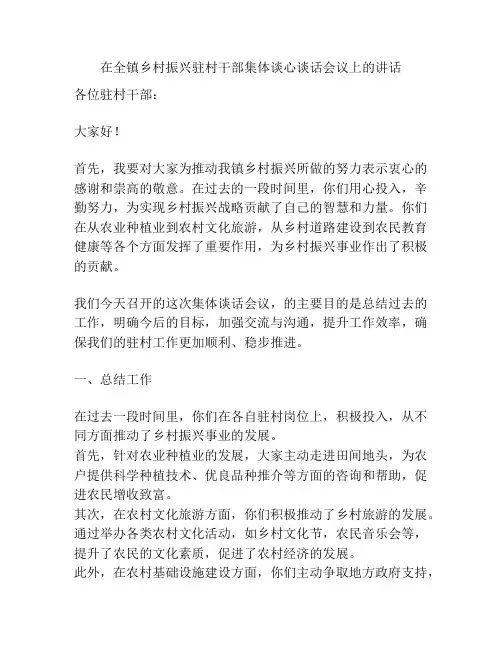 在全镇乡村振兴驻村干部集体谈心谈话会议上的讲话

各位驻村干部：

大家好！

首先，我要对大家为推动我镇乡村振兴所做的努力表示衷心的感谢和崇高的敬意。在过去的一段时间里，你们用心投入，辛勤努力，为实现乡村振兴战略贡献了自己的智慧和力量。你们在从农业种植业到农村文化旅游，从乡村道路建设到农民教育健康等各个方面发挥了重要作用，为乡村振兴事业作出了积极的贡献。

我们今天召开的这次集体谈话会议，的主要目的是总结过去的工作，明确今后的目标，加强交流与沟通，提升工作效率，确保我们的驻村工作更加顺利、稳步推进。

一、总结工作

在过去一段时间里，你们在各自驻村岗位上，积极投入，从不同方面推动了乡村振兴事业的发展。
首先，针对农业种植业的发展，大家主动走进田间地头，为农户提供科学种植技术、优良品种推介等方面的咨询和帮助，促进农民增收致富。
其次，在农村文化旅游方面，你们积极推动了乡村旅游的发展。通过举办各类农村文化活动，如乡村文化节，农民音乐会等，提升了农民的文化素质，促进了农村经济的发展。
此外，在农村基础设施建设方面，你们主动争取地方政府支持，